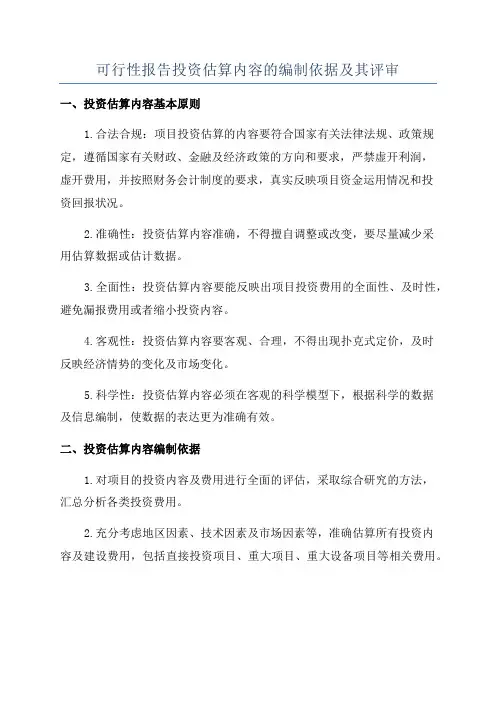 可行性报告投资估算内容的编制依据及其评审

一、投资估算内容基本原则

1.合法合规：项目投资估算的内容要符合国家有关法律法规、政策规定，遵循国家有关财政、金融及经济政策的方向和要求，严禁虚开利润，虚开费用，并按照财务会计制度的要求，真实反映项目资金运用情况和投资回报状况。

2.准确性：投资估算内容准确，不得擅自调整或改变，要尽量减少采用估算数据或估计数据。

3.全面性：投资估算内容要能反映出项目投资费用的全面性、及时性，避免漏报费用或者缩小投资内容。

4.客观性：投资估算内容要客观、合理，不得出现扑克式定价，及时反映经济情势的变化及市场变化。

5.科学性：投资估算内容必须在客观的科学模型下，根据科学的数据及信息编制，使数据的表达更为准确有效。

二、投资估算内容编制依据

1.对项目的投资内容及费用进行全面的评估，采取综合研究的方法，汇总分析各类投资费用。

2.充分考虑地区因素、技术因素及市场因素等，准确估算所有投资内容及建设费用，包括直接投资项目、重大项目、重大设备项目等相关费用。